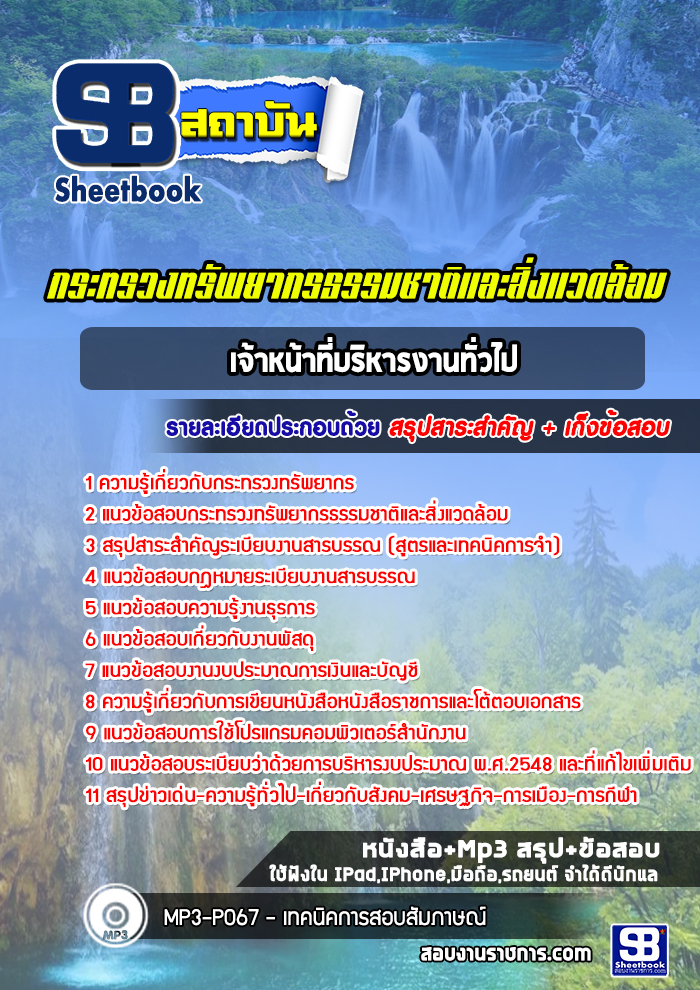 SB สถาบัน
Sheetbook

กระทรวงทรัพยากรธรรมชาติและสิ่งแวดล้อม

เจ้าหน้าที่บริหารงานทั่วไป

รายละเอียดประกอบด้วย สรุปสาระสำคัญ + เก็งข้อสอบ

1 ความรู้เกี่ยวกับกระทรวงทรัพยากร
2 แนวข้อสอบกระทรวงทรัพยากรธรรมชาติและสิ่งแวดล้อม
3 สรุปสาระสำคัญระเบียบงานสารบรรณ (สูตรและเทคนิคการจำ)
4 แนวข้อสอบกฎหมายระเบียบงานสารบรรณ
5 แนวข้อสอบความรู้งานธุรการ
6 แนวข้อสอบเกี่ยวกับงานพัสดุ
7 แนวข้อสอบงานงบประมาณการเงินและบัญชี
8 ความรู้เกี่ยวกับการเขียนหนังสือหนังสือราชการและโต้ตอบเอกสาร
9 แนวข้อสอบการใช้โปรแกรมคอมพิวเตอร์สำนักงาน
10 แนวข้อสอบระเบียบว่าด้วยการบริหารงบประมาณ พ.ศ.2548 และที่แก้ไขเพิ่มเติม
11 สรุปข่าวเด่น-ความรู้ทั่วไป-เกี่ยวกับสังคม-เศรษฐกิจ-การเมือง-การกีฬา

หนังสือ+Mp3 สรุป+ข้อสอบ
ใช้ฟังใน IPad,IPhone,มือถือ,รถยนต์ จำได้ดีนักแล

MP3
MP3-P067 - เทคนิคการสอบสัมภาษณ์

สอบงานราชการ.com
SB Sheetbook